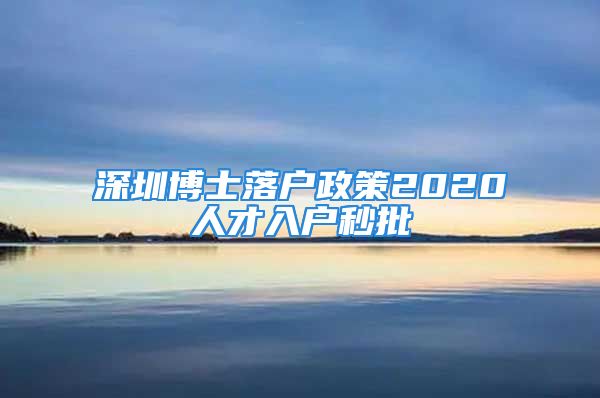 深圳博士落户政策2020
人才入户秒批